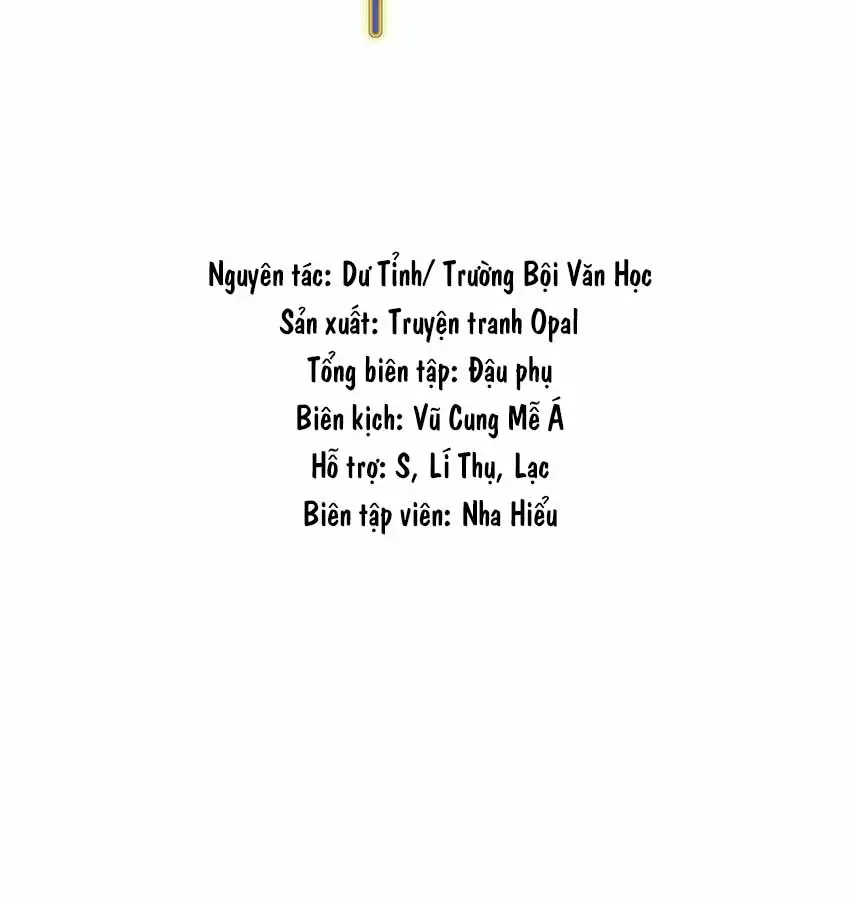 Nguyên tác: Dư Tỉnh/ Trường Bội Văn Học
Sản xuất: Truyện tranh Opal
Tổng biên tập: Đậu phụ
Biên kịch: Vũ Cung Mễ Á
Hỗ trợ: S, Lí Thụ, Lạc
Biên tập viên: Nha Hiểu